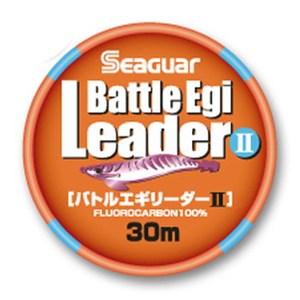 Seaguar
Battle Egi
Leader II

【バトルエギリーダーII】
FLUOROCARBON100%
30m